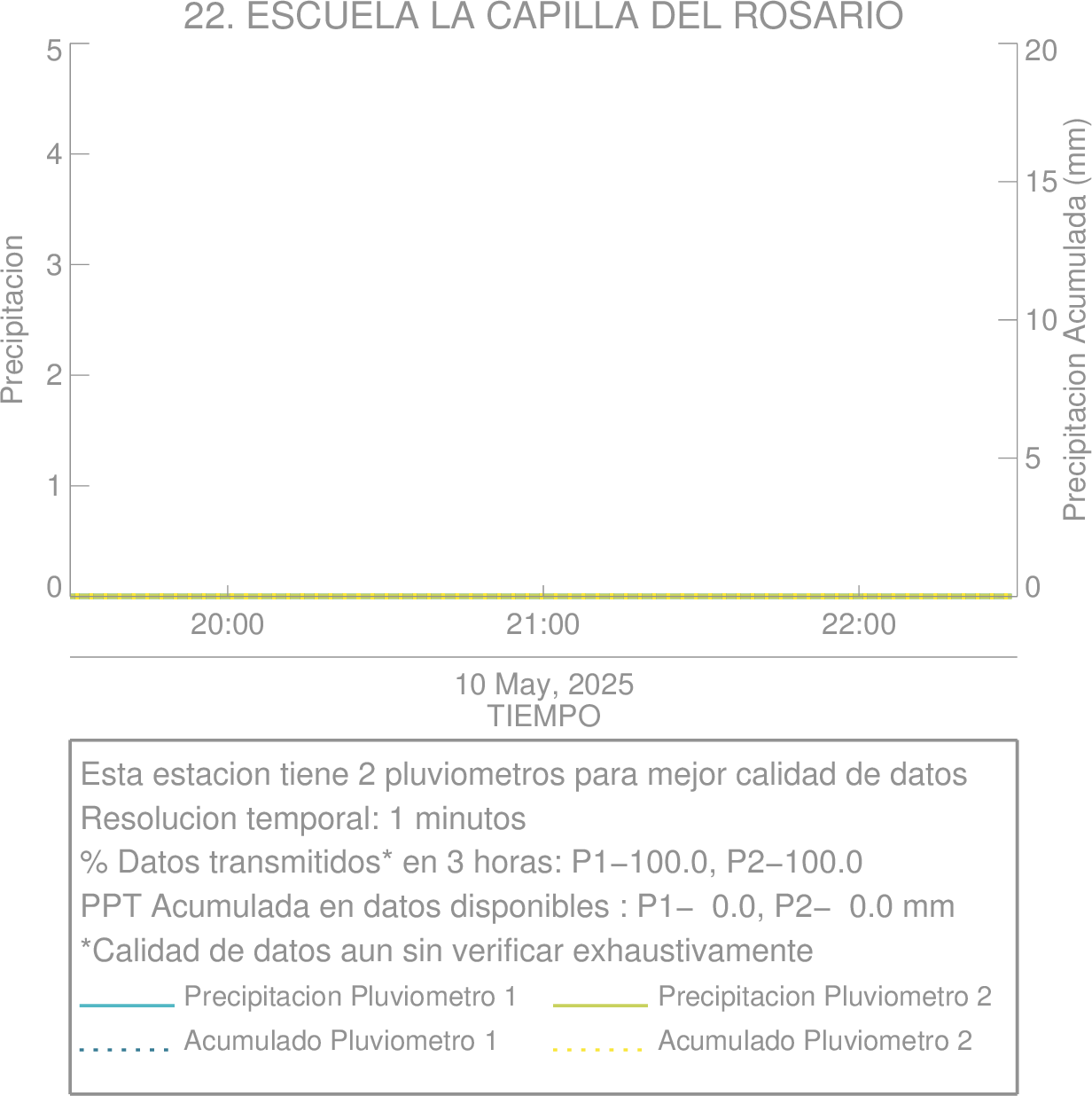 22. ESCUELA LA CAPILLA DEL ROSARIO

Precipitacion

5
4
3
2
1
0

Precipitacion Acumulada (mm)

20
15
10
5
0

20:00
21:00
22:00

10 May, 2025
TIEMPO

Esta estacion tiene 2 pluviometros para mejor calidad de datos
Resolucion temporal: 1 minutos
% Datos transmitidos* en 3 horas: P1−100.0, P2−100.0
PPT Acumulada en datos disponibles : P1− 0.0, P2− 0.0 mm
*Calidad de datos aun sin verificar exhaustivamente

Precipitacion Pluviometro 1
Precipitacion Pluviometro 2
Acumulado Pluviometro 1
Acumulado Pluviometro 2